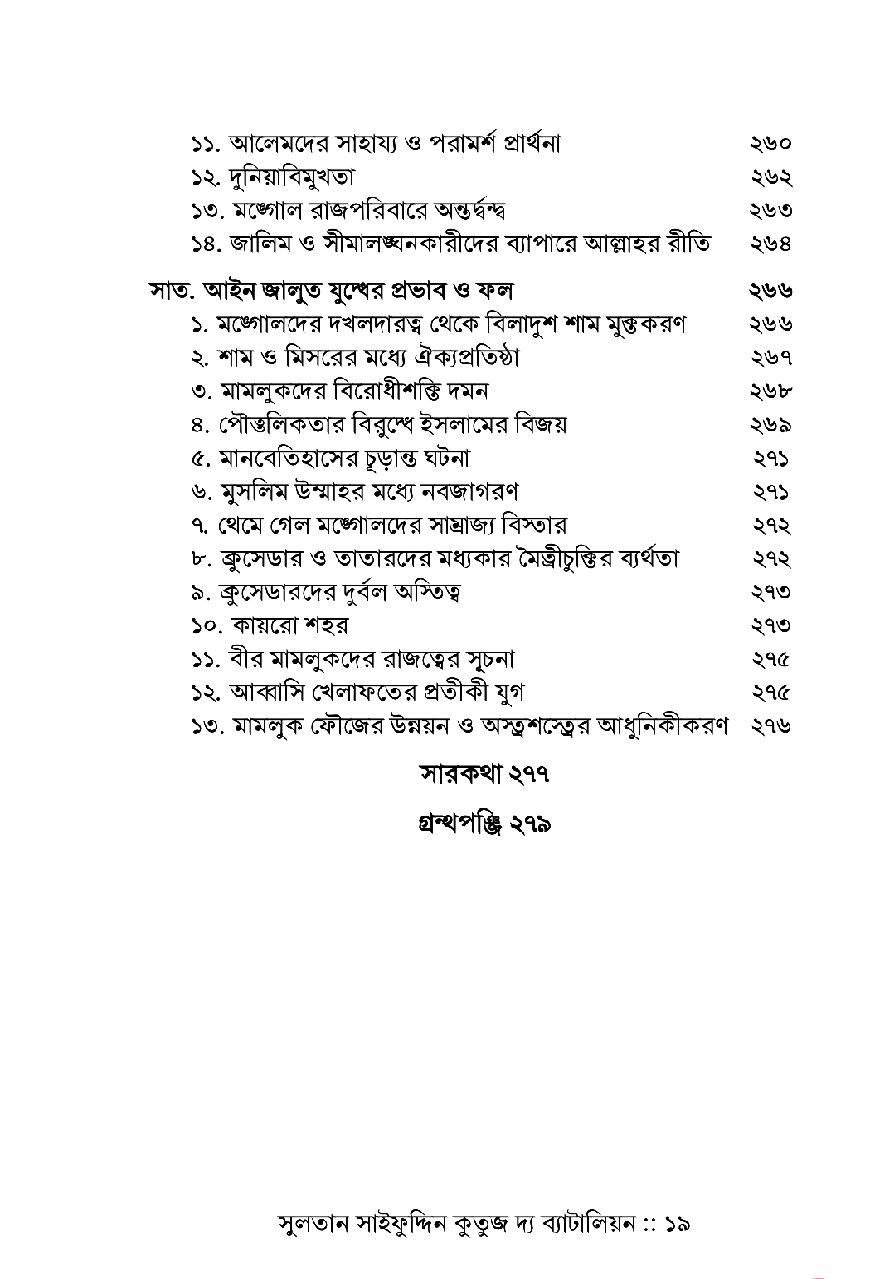 ১১. আলেমদের সাহায্য ও পরামর্শ প্রার্থনা ২৬০
১২. দুনিয়াবিমুখতা ২৬২
১৩. মঙ্গোল রাজপরিবারে অন্তর্দ্বন্দ্ব ২৬৩
১৪. জালিম ও সীমালঙ্ঘনকারীদের ব্যাপারে আল্লাহর রীতি ২৬৪

সাত. আইন জালুত যুদ্ধের প্রভাব ও ফল ২৬৬
১. মঙ্গোলদের দখলদারত্ব থেকে বিলাদুশ শাম মুক্তকরণ ২৬৬
২. শাম ও মিসরের মধ্যে ঐক্যপ্রতিষ্ঠা ২৬৭
৩. মামলুকদের বিরোধীশক্তি দমন ২৬৮
৪. পৌত্তলিকতার বিরুদ্ধে ইসলামের বিজয় ২৬৯
৫. মানবেতিহাসের চূড়ান্ত ঘটনা ২৭১
৬. মুসলিম উম্মাহর মধ্যে নবজাগরণ ২৭১
৭. থেমে গেল মঙ্গোলদের সাম্রাজ্য বিস্তার ২৭২
৮. ক্রুসেডার ও তাতারদের মধ্যকার মৈত্রীচুক্তির ব্যর্থতা ২৭২
৯. ক্রুসেডারদের দুর্বল অস্তিত্ব ২৭৩
১০. কায়রো শহর ২৭৩
১১. বীর মামলুকদের রাজত্বের সূচনা ২৭৫
১২. আব্বাসি খেলাফতের প্রতীকী যুগ ২৭৫
১৩. মামলুক ফৌজের উন্নয়ন ও অস্ত্রশস্ত্রের আধুনিকীকরণ ২৭৬

সারকথা ২৭৭

গ্রন্থপঞ্জি ২৭৯

সুলতান সাইফুদ্দিন কুতুজ দ্য ব্যাটালিয়ন :: ১৯